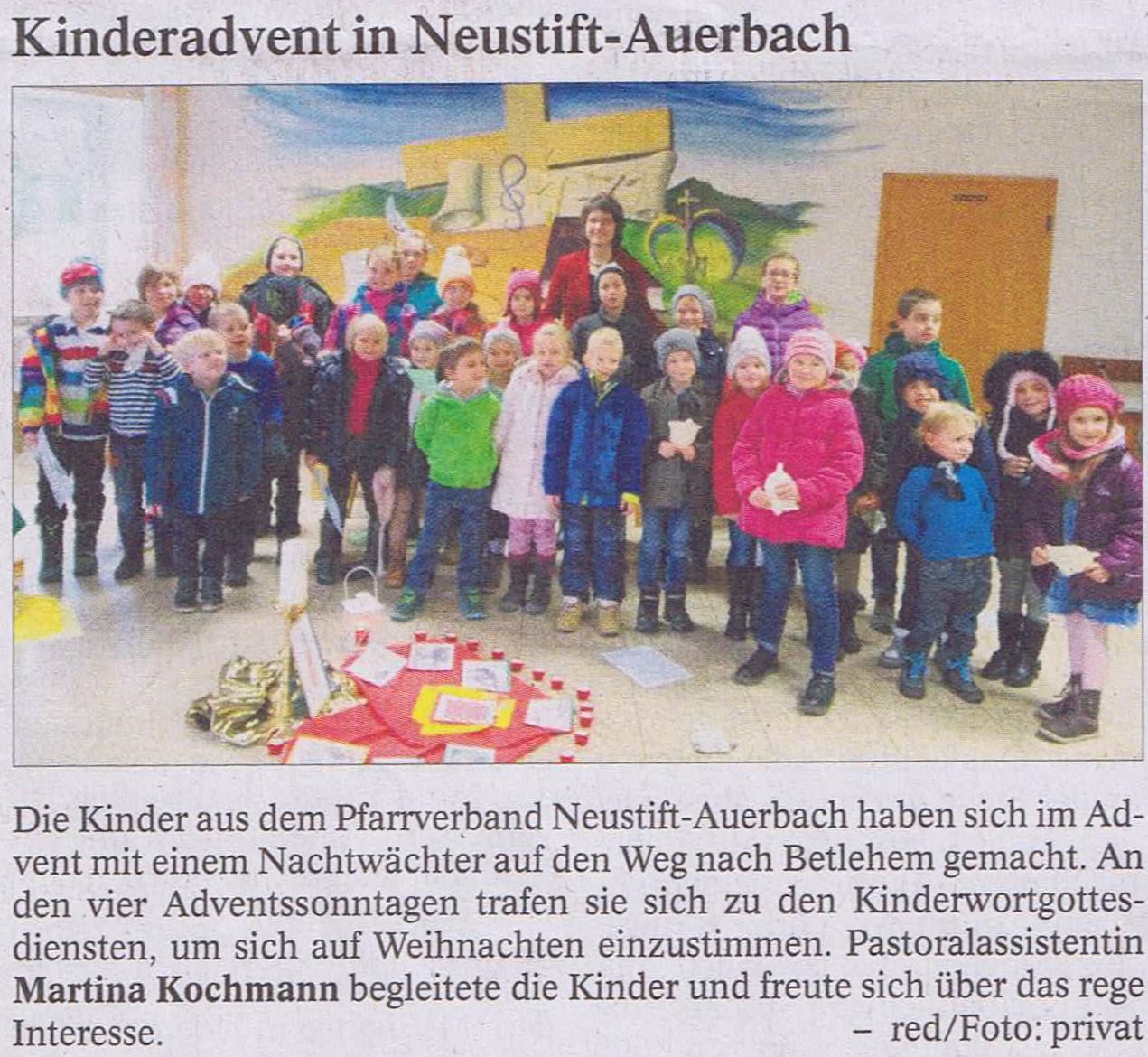 Kinderadvent in Neustift-Auerbach

Die Kinder aus dem Pfarrverband Neustift-Auerbach haben sich im Advent mit einem Nachtwächter auf den Weg nach Betlehem gemacht. An den vier Adventssonntagen trafen sie sich zu den Kinderwortgottesdiensten, um sich auf Weihnachten einzustimmen. Pastoralassistentin Martina Kochmann begleitete die Kinder und freute sich über das rege Interesse. – red/Foto: privat